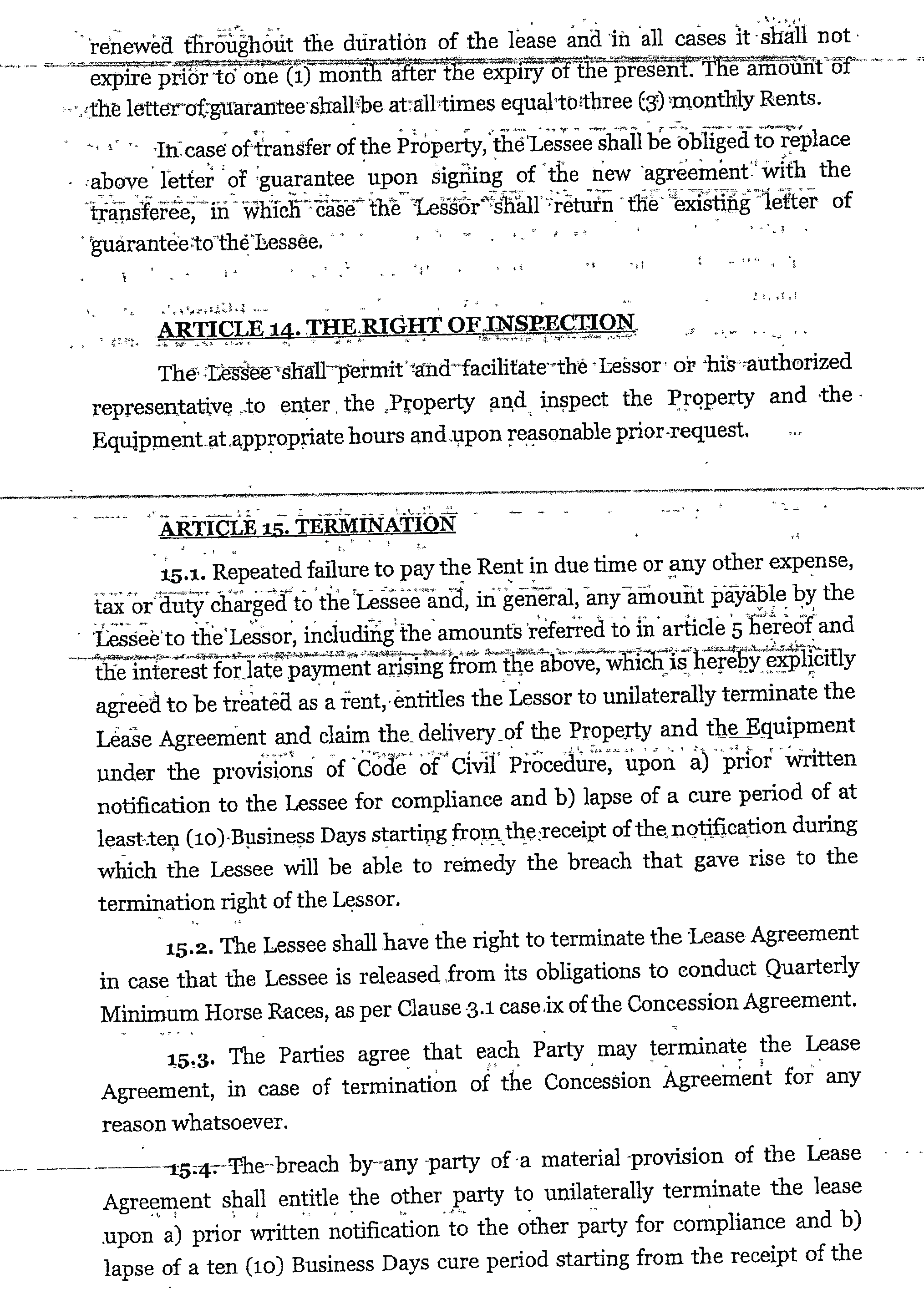 renewed throughout the duration of the lease and in all cases it shall not expire prior to one (1) month after the expiry of the present. The amount of the letter of guarantee shall be at all times equal to three (3) monthly Rents.

In case of transfer of the Property, the Lessee shall be obliged to replace above letter of guarantee upon signing of the new agreement with the transferee, in which case the Lessor shall return the existing letter of guarantee to the Lessee.

ARTICLE 14. THE RIGHT OF INSPECTION

The Lessee shall permit and facilitate the Lessor or his authorized representative to enter the Property and inspect the Property and the Equipment at appropriate hours and upon reasonable prior request.

ARTICLE 15. TERMINATION

15.1. Repeated failure to pay the Rent in due time or any other expense, tax or duty charged to the Lessee and, in general, any amount payable by the Lessee to the Lessor, including the amounts referred to in article 5 hereof and the interest for late payment arising from the above, which is hereby explicitly agreed to be treated as a rent, entitles the Lessor to unilaterally terminate the Lease Agreement and claim the delivery of the Property and the Equipment under the provisions of Code of Civil Procedure, upon a) prior written notification to the Lessee for compliance and b) lapse of a cure period of at least ten (10) Business Days starting from the receipt of the notification during which the Lessee will be able to remedy the breach that gave rise to the termination right of the Lessor.

15.2. The Lessee shall have the right to terminate the Lease Agreement in case that the Lessee is released from its obligations to conduct Quarterly Minimum Horse Races, as per Clause 3.1 case ix of the Concession Agreement.

15.3. The Parties agree that each Party may terminate the Lease Agreement, in case of termination of the Concession Agreement for any reason whatsoever.

15.4. The breach by any party of a material provision of the Lease Agreement shall entitle the other party to unilaterally terminate the lease upon a) prior written notification to the other party for compliance and b) lapse of a ten (10) Business Days cure period starting from the receipt of the